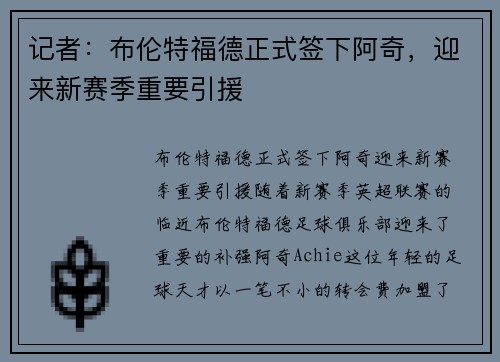 记者：布伦特福德正式签下阿奇，迎来新赛季重要引援

布伦特福德正式签下阿奇迎来新赛季重要引援随着新赛季英超联赛的临近布伦特福德足球俱乐部迎来了重要的补强阿奇Achie这位年轻的足球天才以一笔不小的转会费加盟了